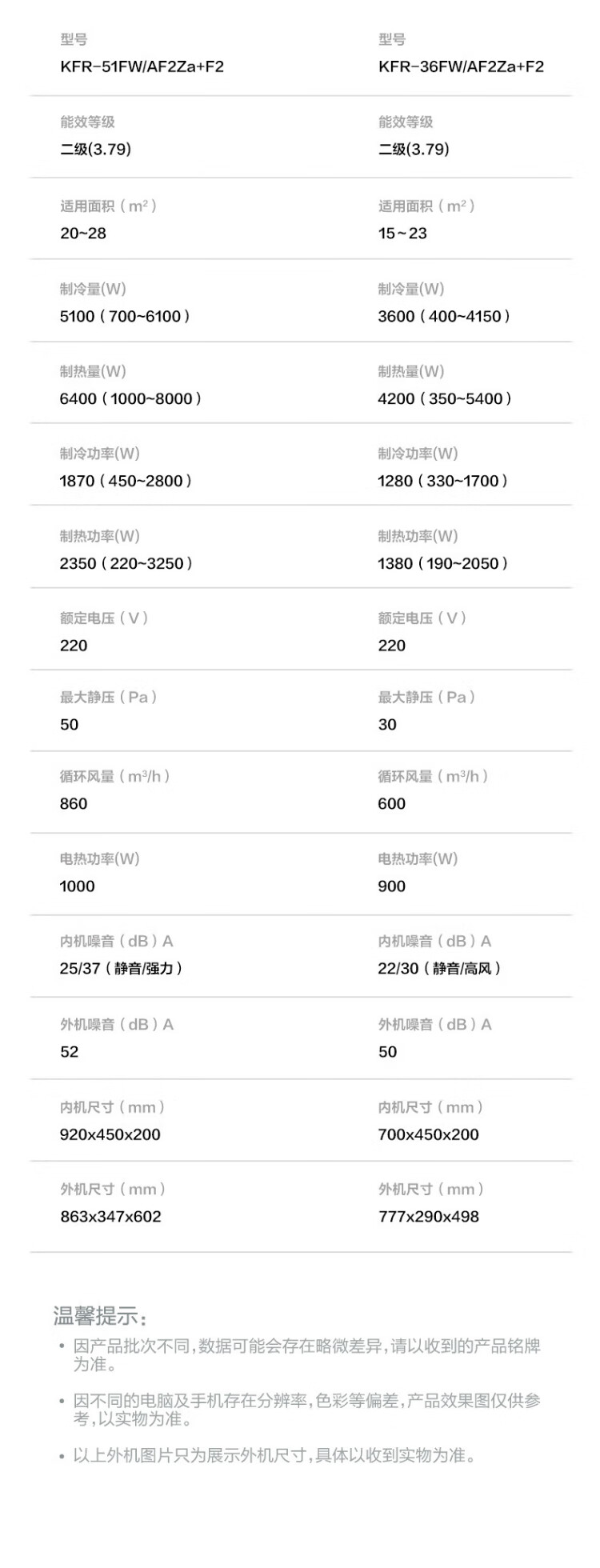 型号
KFR-51FW/AF2Za+F2

能效等级
二级(3.79)

适用面积（$m^2$）
20~28

制冷量(W)
5100（700~6100）

制热量(W)
6400（1000~8000）

制冷功率(W)
1870（450~2800）

制热功率(W)
2350（220~3250）

额定电压（V）
220

最大静压（Pa）
50

循环风量（$m^3/h$）
860

电热功率(W)
1000

内机噪音（dB）A
25/37（静音/强力）

外机噪音（dB）A
52

内机尺寸（mm）
920x450x200

外机尺寸（mm）
863x347x602

型号
KFR-36FW/AF2Za+F2

能效等级
二级(3.79)

适用面积（$m^2$）
15~23

制冷量(W)
3600（400~4150）

制热量(W)
4200（350~5400）

制冷功率(W)
1280（330~1700）

制热功率(W)
1380（190~2050）

额定电压（V）
220

最大静压（Pa）
30

循环风量（$m^3/h$）
600

电热功率(W)
900

内机噪音（dB）A
22/30（静音/高风）

外机噪音（dB）A
50

内机尺寸（mm）
700x450x200

外机尺寸（mm）
777x290x498

温馨提示：

• 因产品批次不同，数据可能会存在略微差异，请以收到的产品铭牌为准。

• 因不同的电脑及手机存在分辨率，色彩等偏差，产品效果图仅供参考，以实物为准。

• 以上外机图片只为展示外机尺寸，具体以收到实物为准。